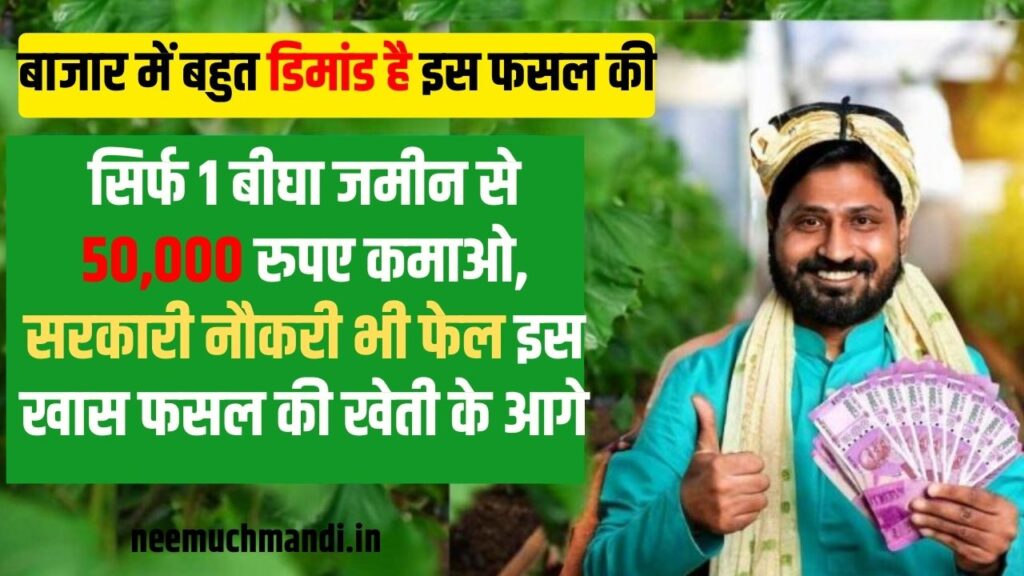 बाजार में बहुत डिमांड है इस फसल की

सिर्फ 1 बीघा जमीन से 50,000 रुपए कमाओ, सरकारी नौकरी भी फेल इस खास फसल की खेती के आगे

neemuchmandi.in